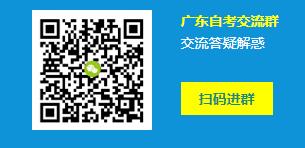 广东自考交流群
交流答疑解惑

扫码进群